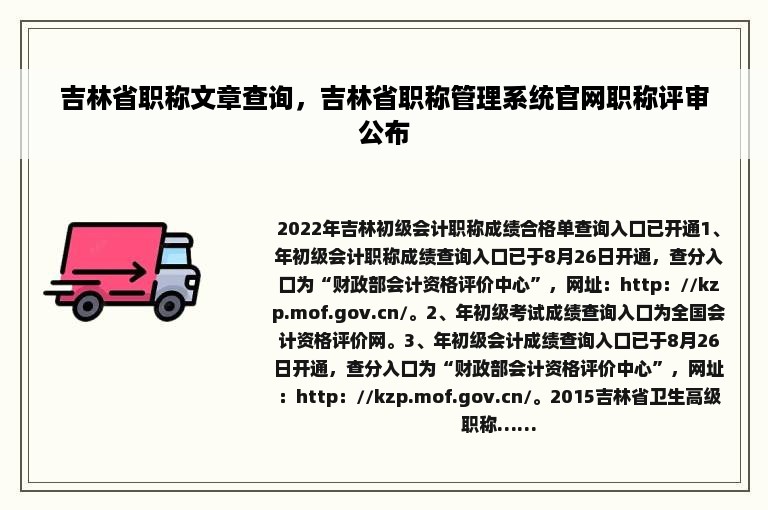 吉林省职称文章查询，吉林省职称管理系统官网职称评审公布

2022年吉林初级会计职称成绩合格单查询入口已开通1、年初级会计职称成绩查询入口已于8月26日开通，查分入口为“财政部会计资格评价中心”，网址：http：//kzp.mof.gov.cn/。2、年初级考试成绩查询入口为全国会计资格评价网。3、年初级会计成绩查询入口已于8月26日开通，查分入口为“财政部会计资格评价中心”，网址：http：//kzp.mof.gov.cn/。2015吉林省卫生高级职称......